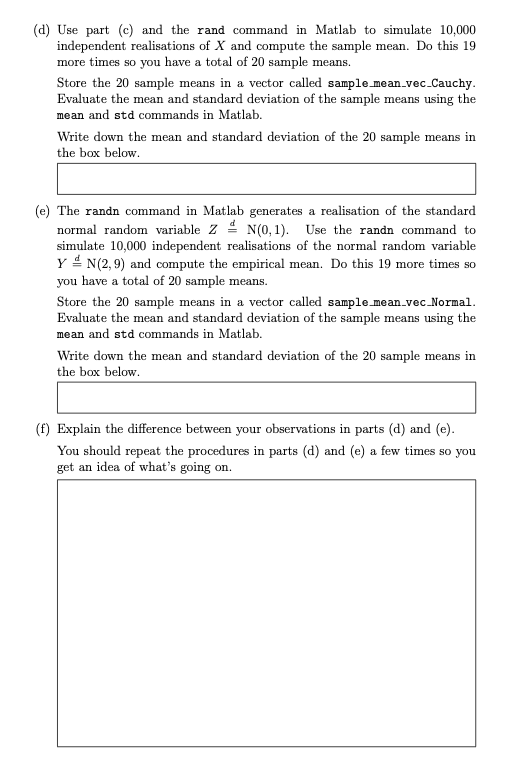 (d) Use part (c) and the rand command in Matlab to simulate 10,000 independent realisations of $X$ and compute the sample mean. Do this 19 more times so you have a total of 20 sample means.

Store the 20 sample means in a vector called sample_mean_vec_Cauchy. Evaluate the mean and standard deviation of the sample means using the mean and std commands in Matlab.

Write down the mean and standard deviation of the 20 sample means in the box below.

(e) The randn command in Matlab generates a realisation of the standard normal random variable $Z \stackrel{d}{=} N(0,1)$. Use the randn command to simulate 10,000 independent realisations of the normal random variable $Y \stackrel{d}{=} N(2,9)$ and compute the empirical mean. Do this 19 more times so you have a total of 20 sample means.

Store the 20 sample means in a vector called sample_mean_vec_Normal. Evaluate the mean and standard deviation of the sample means using the mean and std commands in Matlab.

Write down the mean and standard deviation of the 20 sample means in the box below.

(f) Explain the difference between your observations in parts (d) and (e).

You should repeat the procedures in parts (d) and (e) a few times so you get an idea of what's going on.